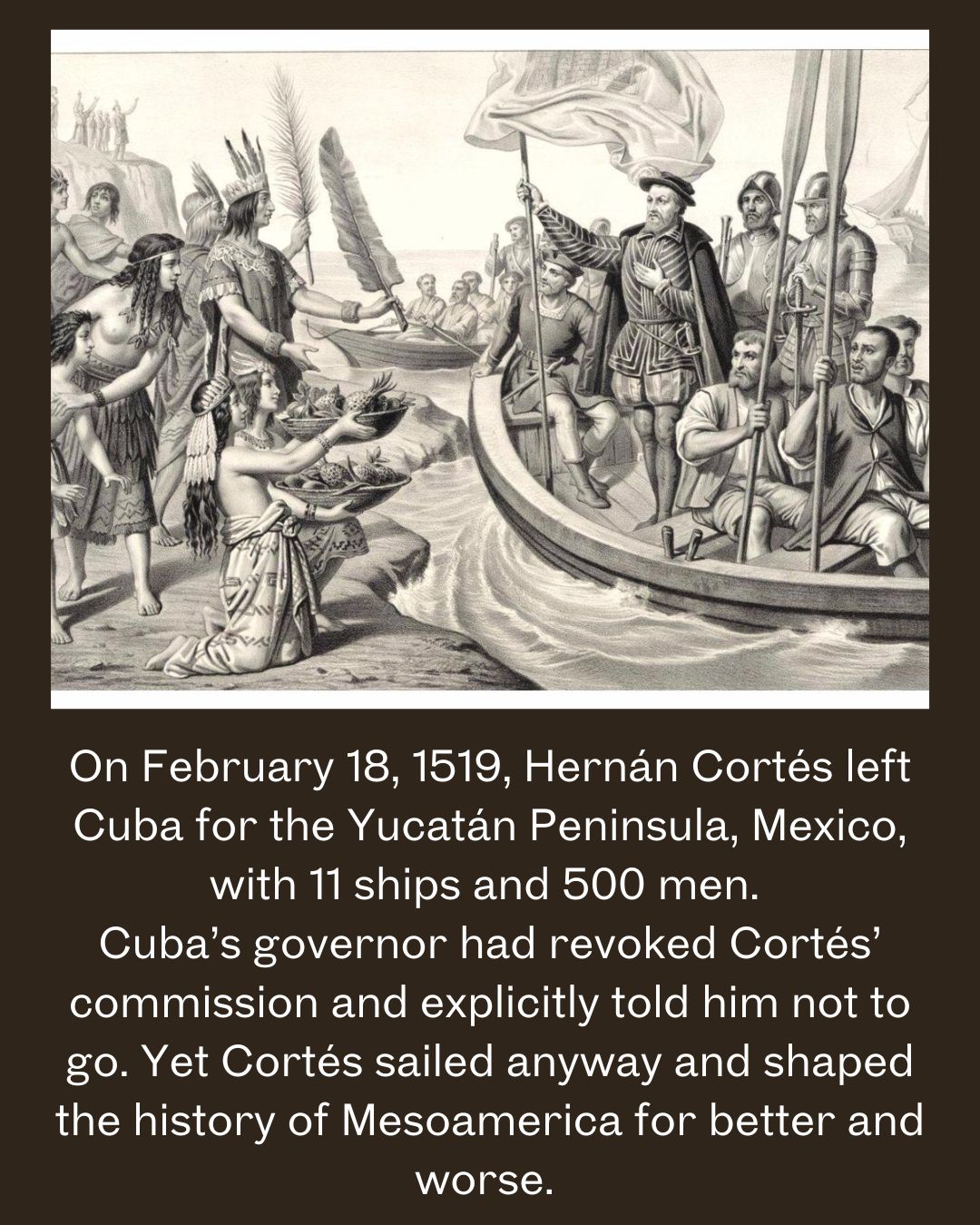 On February 18, 1519, Hernán Cortés left Cuba for the Yucatán Peninsula, Mexico, with 11 ships and 500 men.

Cuba's governor had revoked Cortés' commission and explicitly told him not to go. Yet Cortés sailed anyway and shaped the history of Mesoamerica for better and worse.